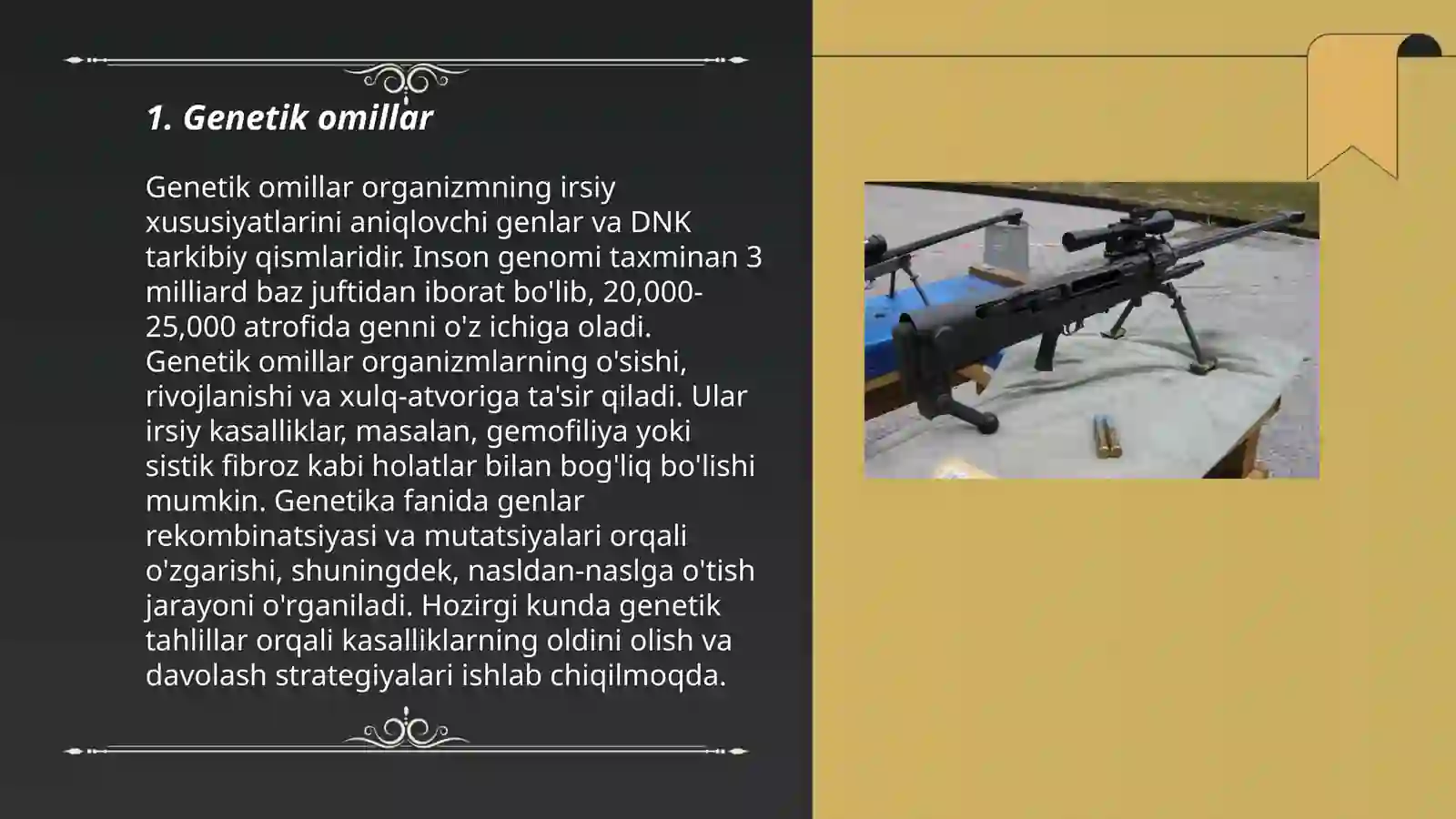 1. Genetik omillar

Genetik omillar organizmning irsiy xususiyatlarini aniqlovchi genlar va DNK tarkibiy qismlaridir. Inson genomi taxminan 3 milliard baz juftidan iborat bo'lib, 20,000-25,000 atrofida genni o'z ichiga oladi. Genetik omillar organizmlarning o'sishi, rivojlanishi va xulq-atvoriga ta'sir qiladi. Ular irsiy kasalliklar, masalan, gemofiliya yoki sistik fibroz kabi holatlar bilan bog'liq bo'lishi mumkin. Genetika fanida genlar rekombinatsiyasi va mutatsiyalari orqali o'zgarishi, shuningdek, nasldan-naslga o'tish jarayoni o'rganiladi. Hozirgi kunda genetik tahlillar orqali kasalliklarning oldini olish va davolash strategiyalari ishlab chiqilmoqda.